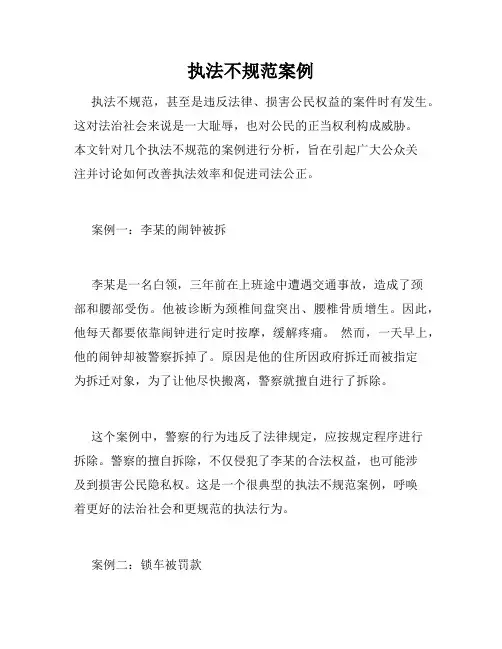 执法不规范案例

执法不规范，甚至是违反法律、损害公民权益的案件时有发生。这对法治社会来说是一大耻辱，也对公民的正当权利构成威胁。本文针对几个执法不规范的案例进行分析，旨在引起广大公众关注并讨论如何改善执法效率和促进司法公正。

案例一：李某的闹钟被拆

李某是一名白领，三年前在上班途中遭遇交通事故，造成了颈部和腰部受伤。他被诊断为颈椎间盘突出、腰椎骨质增生。因此，他每天都要依靠闹钟进行定时按摩，缓解疼痛。 然而，一天早上，他的闹钟却被警察拆掉了。原因是他的住所因政府拆迁而被指定为拆迁对象，为了让他尽快搬离，警察就擅自进行了拆除。

这个案例中，警察的行为违反了法律规定，应按规定程序进行拆除。警察的擅自拆除，不仅侵犯了李某的合法权益，也可能涉及到损害公民隐私权。这是一个很典型的执法不规范案例，呼唤着更好的法治社会和更规范的执法行为。

案例二：锁车被罚款